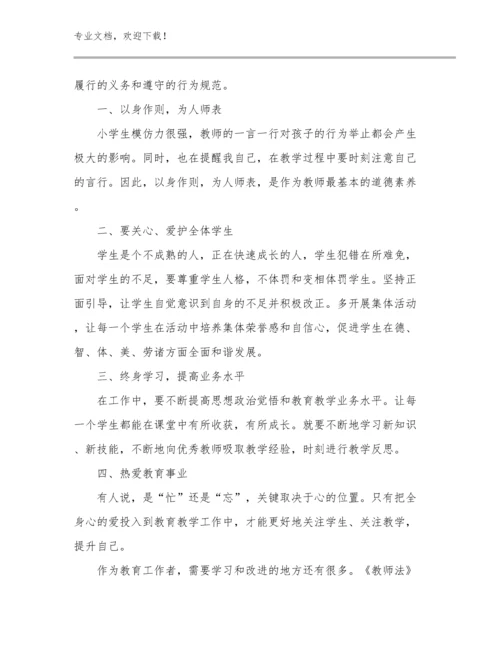 专业文档，欢迎下载！

履行的义务和遵守的行为规范。

一、以身作则，为人师表

小学生模仿力很强，教师的一言一行对孩子的行为举止都会产生极大的影响。同时，也在提醒我自己，在教学过程中要时刻注意自己的言行。因此，以身作则，为人师表，是作为教师最基本的道德素养。

二、要关心、爱护全体学生

学生是个不成熟的人，正在快速成长的人，学生犯错在所难免，面对学生的不足，要尊重学生人格，不体罚和变相体罚学生。坚持正面引导，让学生自觉意识到自身的不足并积极改正。多开展集体活动，让每一个学生在活动中培养集体荣誉感和自信心，促进学生在德、智、体、美、劳诸方面全面和谐发展。

三、终身学习，提高业务水平

在工作中，要不断提高思想政治觉悟和教育教学业务水平。让每一个学生都能在课堂中有所收获，有所成长。就要不断地学习新知识、新技能，不断地向优秀教师吸取教学经验，时刻进行教学反思。

四、热爱教育事业

有人说，是“忙”还是“忘”，关键取决于心的位置。只有把全身心的爱投入到教育教学工作中，才能更好地关注学生、关注教学，提升自己。

作为教育工作者，需要学习和改进的地方还有很多。《教师法》